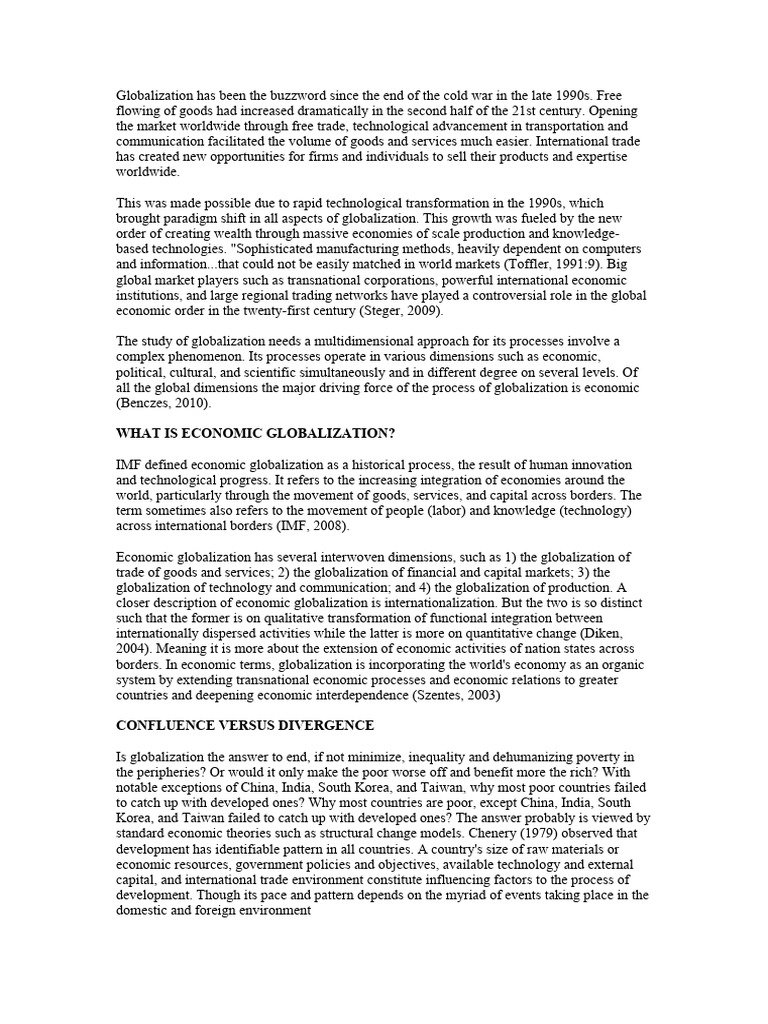 Globalization has been the buzzword since the end of the cold war in the late 1990s. Free flowing of goods had increased dramatically in the second half of the 21st century. Opening the market worldwide through free trade, technological advancement in transportation and communication facilitated the volume of goods and services much easier. International trade has created new opportunities for firms and individuals to sell their products and expertise worldwide.

This was made possible due to rapid technological transformation in the 1990s, which brought paradigm shift in all aspects of globalization. This growth was fueled by the new order of creating wealth through massive economies of scale production and knowledge-based technologies. "Sophisticated manufacturing methods, heavily dependent on computers and information...that could not be easily matched in world markets (Toffler, 1991:9). Big global market players such as transnational corporations, powerful international economic institutions, and large regional trading networks have played a controversial role in the global economic order in the twenty-first century (Steger, 2009).

The study of globalization needs a multidimensional approach for its processes involve a complex phenomenon. Its processes operate in various dimensions such as economic, political, cultural, and scientific simultaneously and in different degree on several levels. Of all the global dimensions the major driving force of the process of globalization is economic (Benczes, 2010).

WHAT IS ECONOMIC GLOBALIZATION?

IMF defined economic globalization as a historical process, the result of human innovation and technological progress. It refers to the increasing integration of economies around the world, particularly through the movement of goods, services, and capital across borders. The term sometimes also refers to the movement of people (labor) and knowledge (technology) across international borders (IMF, 2008).

Economic globalization has several interwoven dimensions, such as 1) the globalization of trade of goods and services; 2) the globalization of financial and capital markets; 3) the globalization of technology and communication; and 4) the globalization of production. A closer description of economic globalization is internationalization. But the two is so distinct such that the former is on qualitative transformation of functional integration between internationally dispersed activities while the latter is more on quantitative change (Diken, 2004). Meaning it is more about the extension of economic activities of nation states across borders. In economic terms, globalization is incorporating the world's economy as an organic system by extending transnational economic processes and economic relations to greater countries and deepening economic interdependence (Szentes, 2003)

CONFLUENCE VERSUS DIVERGENCE

Is globalization the answer to end, if not minimize, inequality and dehumanizing poverty in the peripheries? Or would it only make the poor worse off and benefit more the rich? With notable exceptions of China, India, South Korea, and Taiwan, why most poor countries failed to catch up with developed ones? Why most countries are poor, except China, India, South Korea, and Taiwan failed to catch up with developed ones? The answer probably is viewed by standard economic theories such as structural change models. Chenery (1979) observed that development has identifiable pattern in all countries. A country's size of raw materials or economic resources, government policies and objectives, available technology and external capital, and international trade environment constitute influencing factors to the process of development. Though its pace and pattern depends on the myriad of events taking place in the domestic and foreign environment